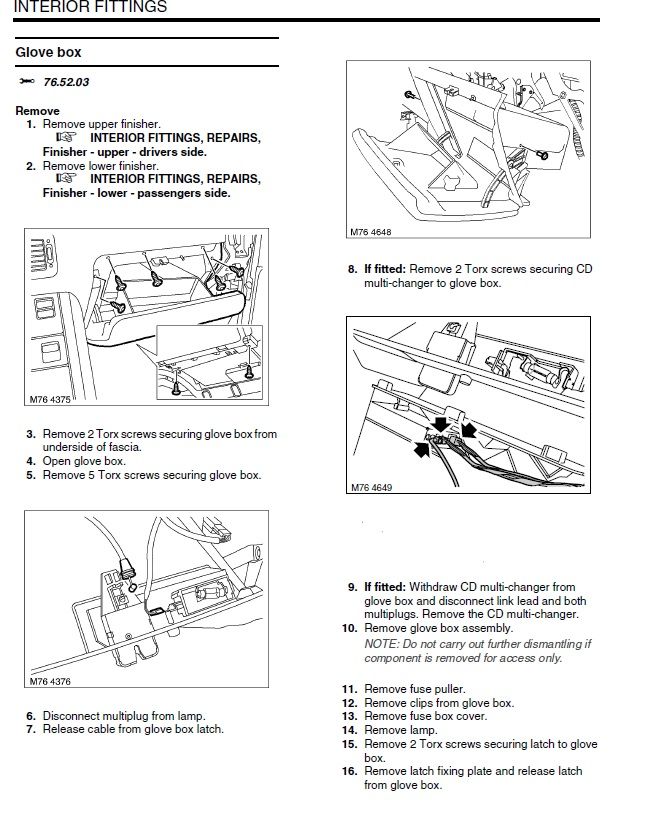 INTERIOR FITTINGS

Glove box

76.52.03

Remove
1. Remove upper finisher.
INTERIOR FITTINGS, REPAIRS, Finisher - upper - drivers side.
2. Remove lower finisher.
INTERIOR FITTINGS, REPAIRS, Finisher - lower - passengers side.

M76 4375

3. Remove 2 Torx screws securing glove box from underside of fascia.
4. Open glove box.
5. Remove 5 Torx screws securing glove box.

M76 4376

6. Disconnect multiplug from lamp.
7. Release cable from glove box latch.

M76 4648

8. If fitted: Remove 2 Torx screws securing CD multi-changer to glove box.

M76 4649

9. If fitted: Withdraw CD multi-changer from glove box and disconnect link lead and both multiplugs. Remove the CD multi-changer.
10. Remove glove box assembly.
NOTE: Do not carry out further dismantling if component is removed for access only.

11. Remove fuse puller.
12. Remove clips from glove box.
13. Remove fuse box cover.
14. Remove lamp.
15. Remove 2 Torx screws securing latch to glove box.
16. Remove latch fixing plate and release latch from glove box.